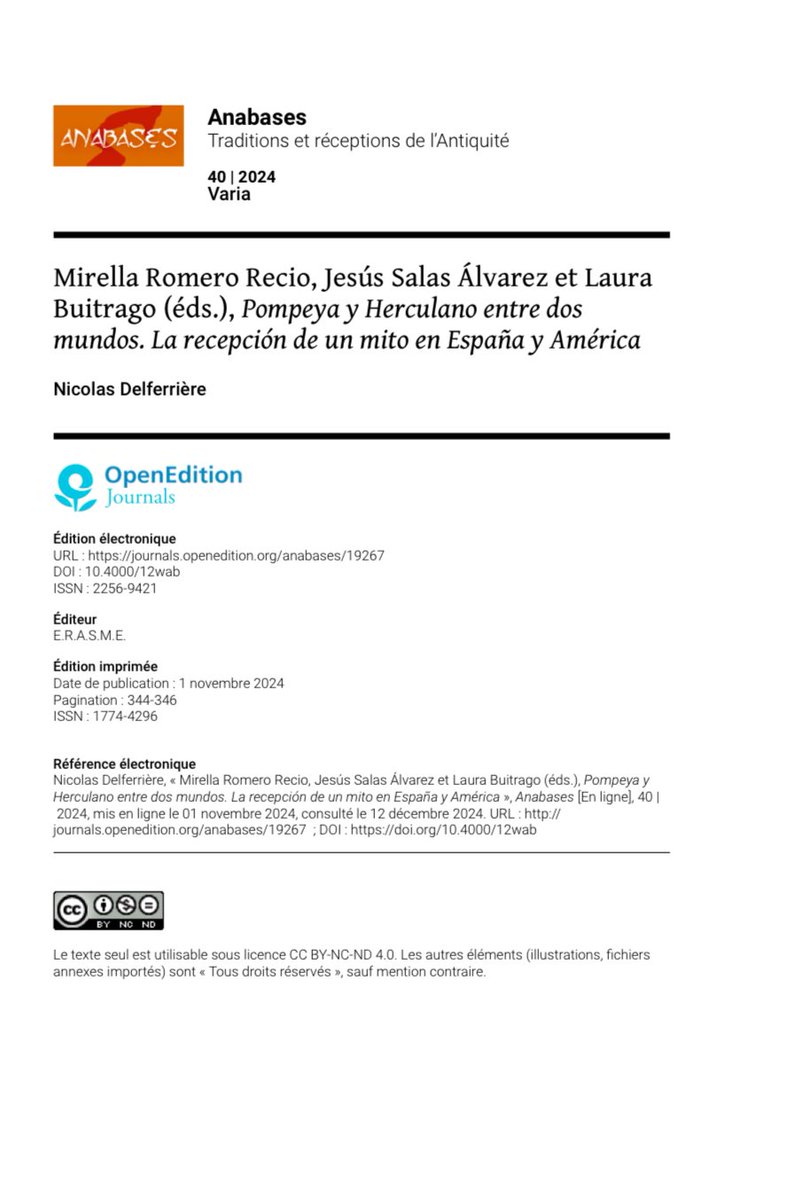 ANABASES

Anabases
Traditions et réceptions de l'Antiquité

40 | 2024
Varia

Mirella Romero Recio, Jesús Salas Álvarez et Laura Buitrago (éds.), Pompeya y Herculano entre dos mundos. La recepción de un mito en España y América

Nicolas Delferrière

OpenEdition
Journals

Édition électronique
URL : https://journals.openedition.org/anabases/19267
DOI : 10.4000/12wab
ISSN : 2256-9421

Éditeur
E.R.A.S.M.E.

Édition imprimée
Date de publication : 1 novembre 2024
Pagination : 344-346
ISSN : 1774-4296

Référence électronique
Nicolas Delferrière, « Mirella Romero Recio, Jesús Salas Álvarez et Laura Buitrago (éds.), Pompeya y Herculano entre dos mundos. La recepción de un mito en España y América », Anabases [En ligne], 40 | 2024, mis en ligne le 01 novembre 2024, consulté le 12 décembre 2024. URL : http://journals.openedition.org/anabases/19267 ; DOI : https://doi.org/10.4000/12wab

cc BY NC ND

Le texte seul est utilisable sous licence CC BY-NC-ND 4.0. Les autres éléments (illustrations, fichiers annexes importés) sont « Tous droits réservés », sauf mention contraire.